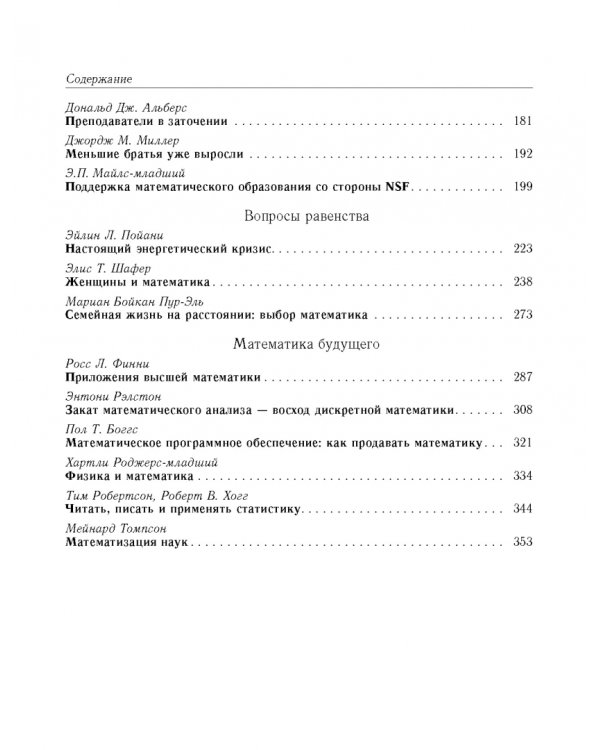 Содержание

Дональд Дж. Альберс
Преподаватели в заточении 181

Джордж М. Миллер
Меньшие братья уже выросли 192

Э.П. Майлс-младший
Поддержка математического образования со стороны NSF 199

Вопросы равенства

Эйлин Л. Пойани
Настоящий энергетический кризис 223

Элис Т. Шафер
Женщины и математика 238

Мариан Бойкан Пур-Эль
Семейная жизнь на расстоянии: выбор математика 273

Математика будущего

Росс Л. Финни
Приложения высшей математики 287

Энтони Рэлстон
Закат математического анализа — восход дискретной математики 308

Пол Т. Боггс
Математическое программное обеспечение: как продавать математику 321

Хартли Роджерс-младший
Физика и математика 334

Тим Робертсон, Роберт В. Хогг
Читать, писать и применять статистику 344

Мейнард Томпсон
Математизация наук 353